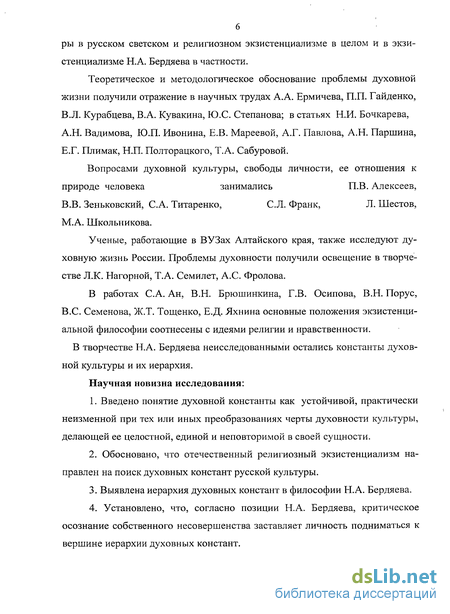 6

ры в русском светском и религиозном экзистенциализме в целом и в экзистенциализме Н.А. Бердяева в частности.

Теоретическое и методологическое обоснование проблемы духовной жизни получили отражение в научных трудах А.А. Ермичева, П.П. Гайденко, В.Л. Курабцева, В.А. Кувакина, Ю.С. Степанова; в статьях Н.И. Бочкарева, А.Н. Вадимова, Ю.П. Ивонина, Е.В. Мареевой, А.Г. Павлова, А.Н. Паршина, Е.Г. Плимак, Н.П. Полторацкого, Т.А. Сабуровой.

Вопросами духовной культуры, свободы личности, ее отношения к природе человека занимались П.В. Алексеев, В.В. Зеньковский, С.А. Титаренко, С.Л. Франк, Л. Шестов, М.А. Школьникова.

Ученые, работающие в ВУЗах Алтайского края, также исследуют духовную жизнь России. Проблемы духовности получили освещение в творчестве Л.К. Нагорной, Т.А. Семилет, А.С. Фролова.

В работах С.А. Ан, В.Н. Брюшинкина, Г.В. Осипова, В.Н. Порус, В.С. Семенова, Ж.Т. Тощенко, Е.Д. Яхнина основные положения экзистенциальной философии соотнесены с идеями религии и нравственности.

В творчестве Н.А. Бердяева неисследованными остались константы духовной культуры и их иерархия.

Научная новизна исследования:

1. Введено понятие духовной константы как устойчивой, практически неизменной при тех или иных преобразованиях черты духовности культуры, делающей ее целостной, единой и неповторимой в своей сущности.

2. Обосновано, что отечественный религиозный экзистенциализм направлен на поиск духовных констант русской культуры.

3. Выявлена иерархия духовных констант в философии Н.А. Бердяева.

4. Установлено, что, согласно позиции Н.А. Бердяева, критическое осознание собственного несовершенства заставляет личность подниматься к вершине иерархии духовных констант.

dsLib.net
библиотека диссертаций